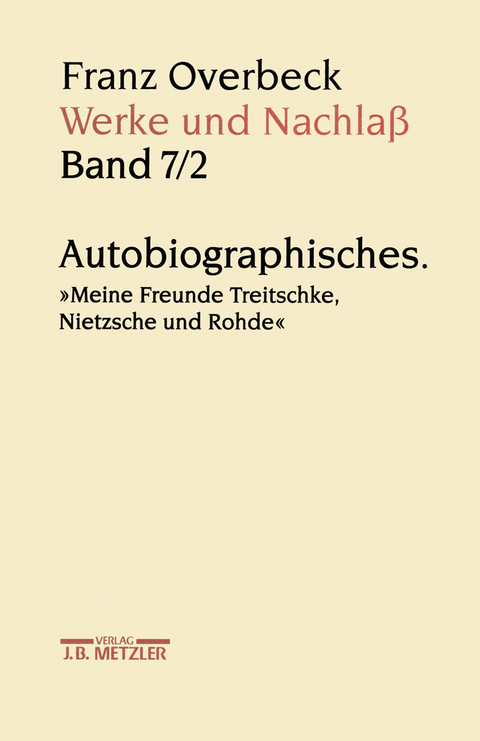 Franz Overbeck
Werke und Nachlaß
Band 7/2

Autobiographisches.
»Meine Freunde Treitschke, Nietzsche und Rohde«

VERLAG
J.B. METZLER